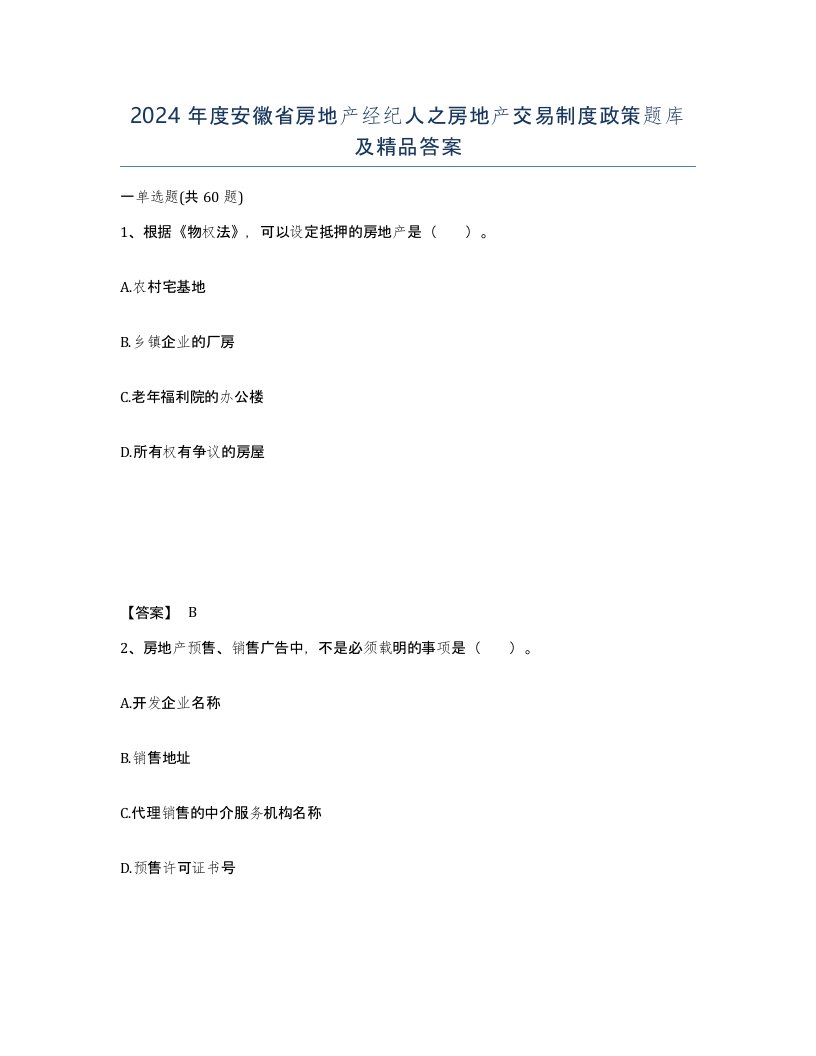 2024 年度安徽省房地产经纪人之房地产交易制度政策题库及精品答案

一单选题(共 60 题)

1、根据《物权法》，可以设定抵押的房地产是（　）。

A.农村宅基地

B.乡镇企业的厂房

C.老年福利院的办公楼

D.所有权有争议的房屋

【答案】 B

2、房地产预售、销售广告中，不是必须载明的事项是（　）。

A.开发企业名称

B.销售地址

C.代理销售的中介服务机构名称

D.预售许可证书号